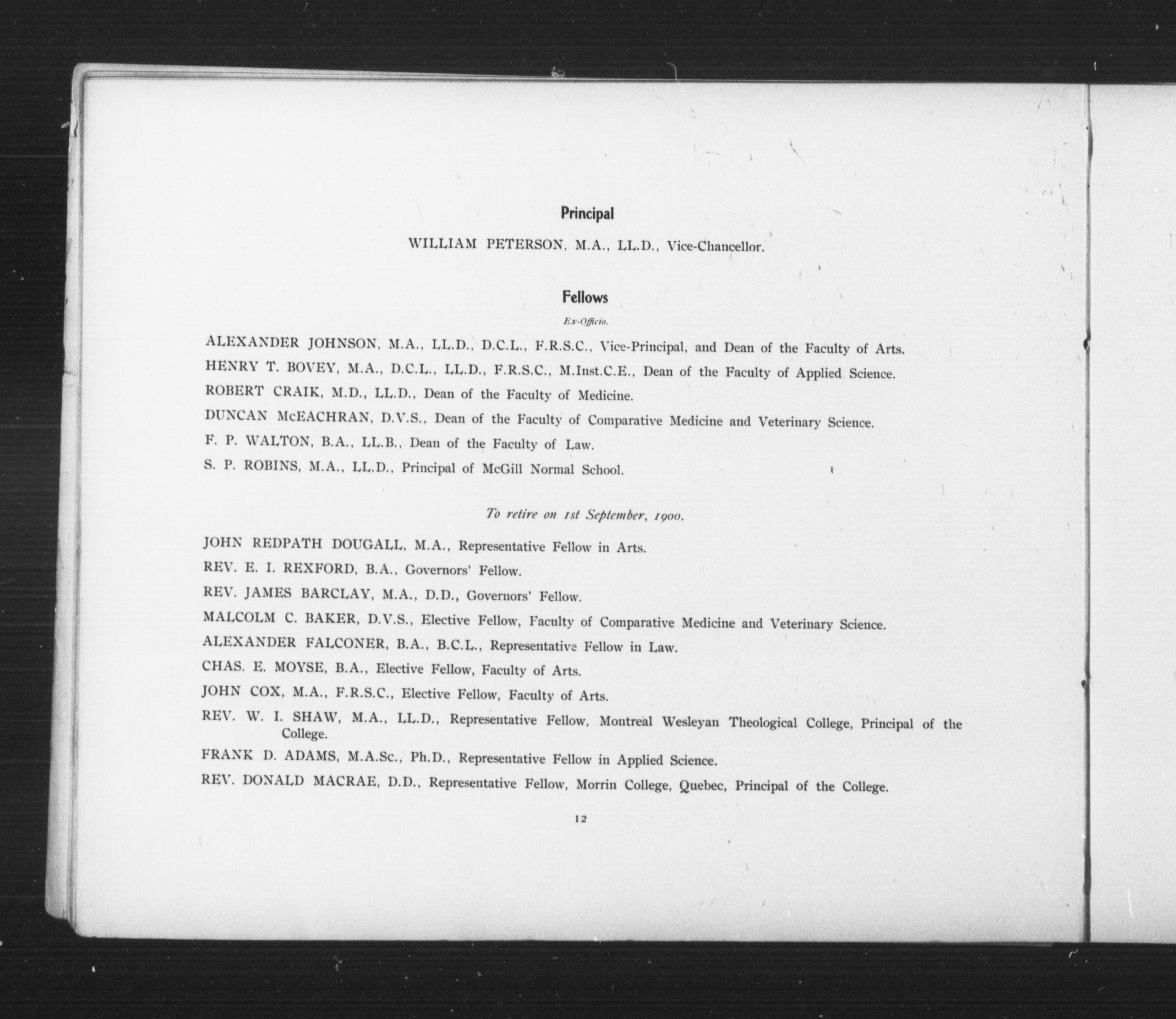 Principal

WILLIAM PETERSON, M.A., LL.D., Vice-Chancellor.

Fellows

Ex-Officio.

ALEXANDER JOHNSON, M.A., LL.D., D.C.L., F.R.S.C., Vice-Principal, and Dean of the Faculty of Arts.

HENRY T. BOVEY, M.A., D.C.L., LL.D., F.R.S.C., M.Inst.C.E., Dean of the Faculty of Applied Science.

ROBERT CRAIK, M.D., LL.D., Dean of the Faculty of Medicine.

DUNCAN McEACHRAN, D.V.S., Dean of the Faculty of Comparative Medicine and Veterinary Science.

F. P. WALTON, B.A., LL.B., Dean of the Faculty of Law.

S. P. ROBINS, M.A., LL.D., Principal of McGill Normal School.

To retire on 1st September, 1900.

JOHN REDPATH DOUGALL, M.A., Representative Fellow in Arts.

REV. E. I. REXFORD, B.A., Governors' Fellow.

REV. JAMES BARCLAY, M.A., D.D., Governors' Fellow.

MALCOLM C. BAKER, D.V.S., Elective Fellow, Faculty of Comparative Medicine and Veterinary Science.

ALEXANDER FALCONER, B.A., B.C.L., Representative Fellow in Law.

CHAS. E. MOYSE, B.A., Elective Fellow, Faculty of Arts.

JOHN COX, M.A., F.R.S.C., Elective Fellow, Faculty of Arts.

REV. W. I. SHAW, M.A., LL.D., Representative Fellow, Montreal Wesleyan Theological College, Principal of the College.

FRANK D. ADAMS, M.A.Sc., Ph.D., Representative Fellow in Applied Science.

REV. DONALD MACRAE, D.D., Representative Fellow, Morrin College, Quebec, Principal of the College.

12